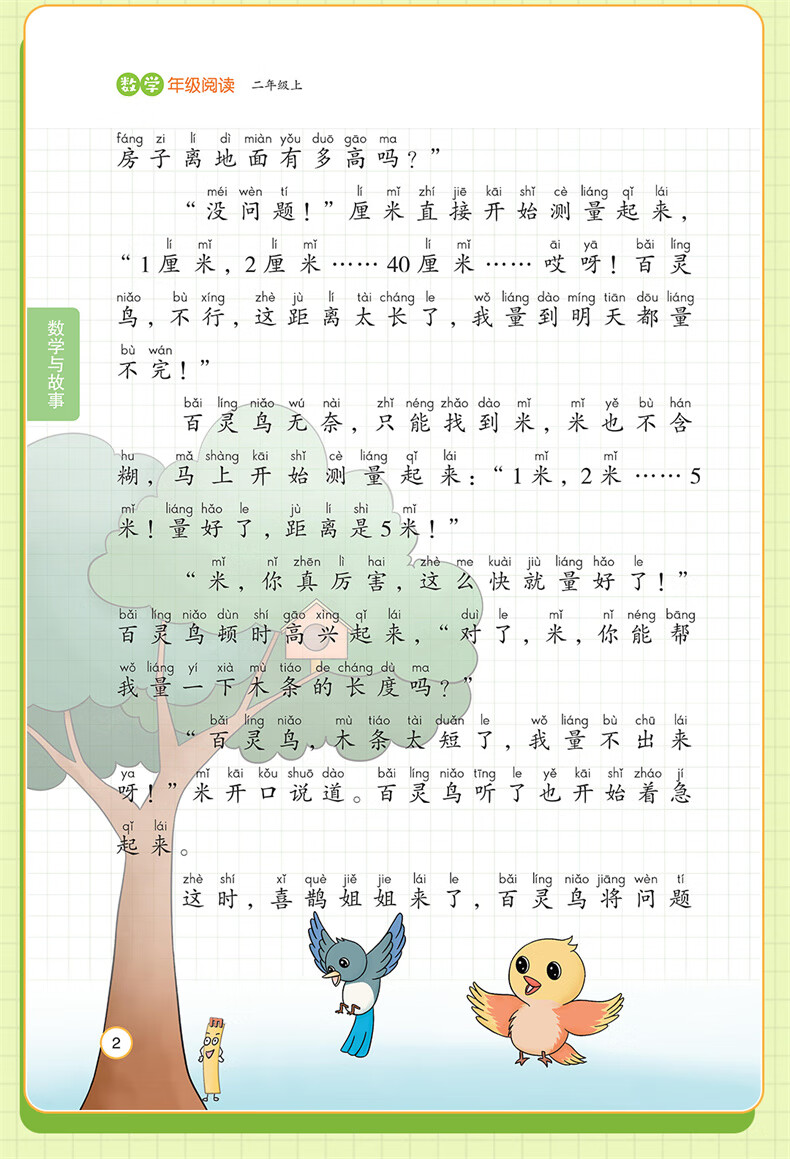 数学年级阅读 二年级上

数学与故事

fáng zi lí dì miàn yǒu duō gāo ma
房子离地面有多高吗？”

méi wèn tí lí mǐ zhí jiē kāi shǐ cè liáng qǐ lái
“没问题！”厘米直接开始测量起来，
lí mǐ lí mǐ lí mǐ āi yā bǎi líng
“1厘米，2厘米……40厘米……哎呀！百灵
niǎo bù xíng zhè jù lí tài cháng le wǒ liáng dào míng tiān dōu liáng
鸟，不行，这距离太长了，我量到明天都量
bù wán
不完！”

bǎi líng niǎo wú nài zhǐ néng zhǎo dào mǐ mǐ yě bù hán
百灵鸟无奈，只能找到米，米也不含
hu mǎ shàng kāi shǐ cè liáng qǐ lái mǐ mǐ
糊，马上开始测量起来：“1米，2米……5
mǐ liáng hǎo le jù lí shì mǐ
米！量好了，距离是5米！”

mǐ nǐ zhēn lì hai zhè me kuài jiù liáng hǎo le
“米，你真厉害，这么快就量好了！”
bǎi líng niǎo dùn shí gāo xìng qǐ lái duì le mǐ nǐ néng bāng
百灵鸟顿时高兴起来，“对了，米，你能帮
wǒ liáng yí xià mù tiáo de cháng dù ma
我量一下木条的长度吗？”

bǎi líng niǎo mù tiáo tài duǎn le wǒ liáng bù chū lái
“百灵鸟，木条太短了，我量不出来
ya mǐ kāi kǒu shuō dào bǎi líng niǎo tīng le yě kāi shǐ zháo jí
呀！”米开口说道。百灵鸟听了也开始着急
qǐ lái
起来。

zhè shí xǐ què jiě jie lái le bǎi líng niǎo jiāng wèn tí
这时，喜鹊姐姐来了，百灵鸟将问题

2